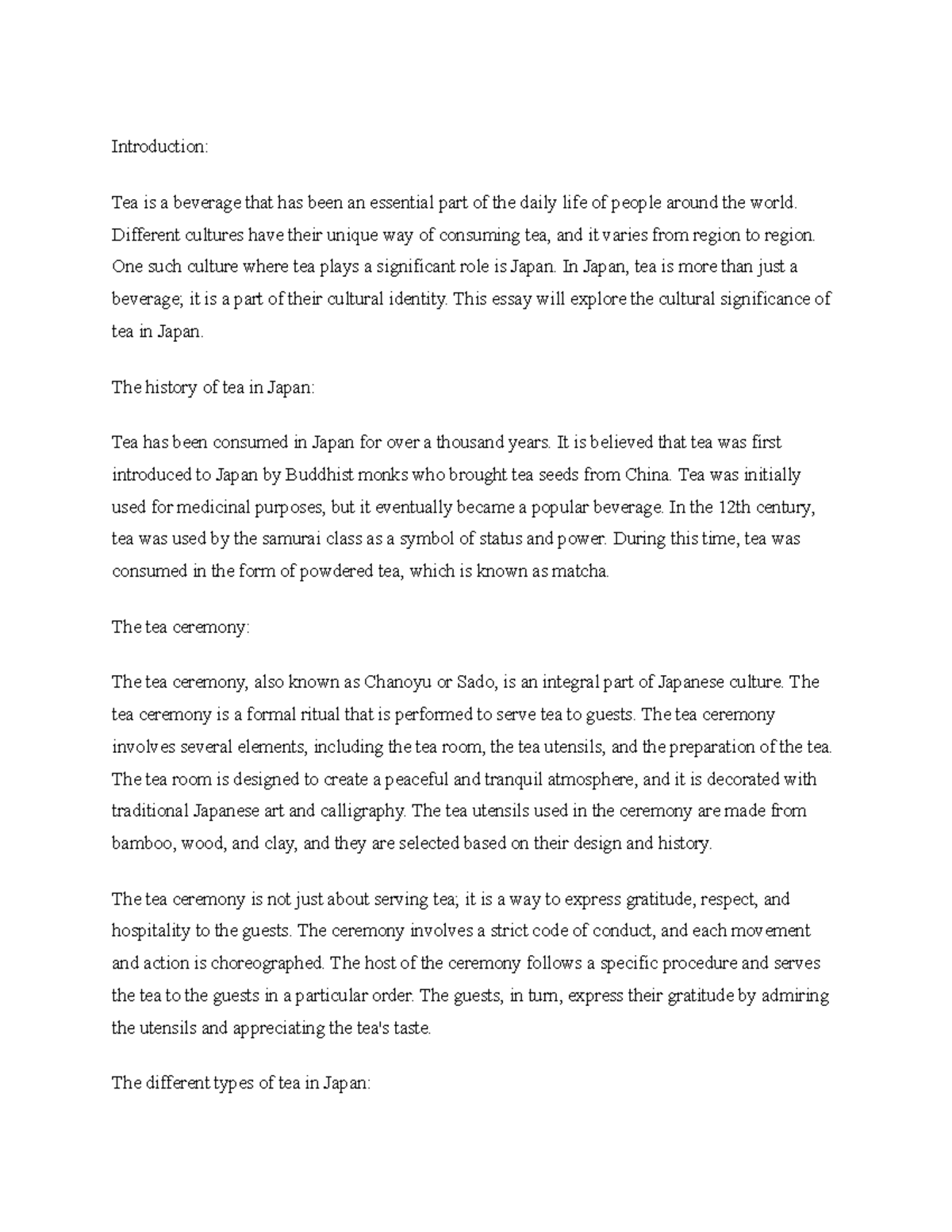 Introduction:

Tea is a beverage that has been an essential part of the daily life of people around the world. Different cultures have their unique way of consuming tea, and it varies from region to region. One such culture where tea plays a significant role is Japan. In Japan, tea is more than just a beverage; it is a part of their cultural identity. This essay will explore the cultural significance of tea in Japan.

The history of tea in Japan:

Tea has been consumed in Japan for over a thousand years. It is believed that tea was first introduced to Japan by Buddhist monks who brought tea seeds from China. Tea was initially used for medicinal purposes, but it eventually became a popular beverage. In the 12th century, tea was used by the samurai class as a symbol of status and power. During this time, tea was consumed in the form of powdered tea, which is known as matcha.

The tea ceremony:

The tea ceremony, also known as Chanoyu or Sado, is an integral part of Japanese culture. The tea ceremony is a formal ritual that is performed to serve tea to guests. The tea ceremony involves several elements, including the tea room, the tea utensils, and the preparation of the tea. The tea room is designed to create a peaceful and tranquil atmosphere, and it is decorated with traditional Japanese art and calligraphy. The tea utensils used in the ceremony are made from bamboo, wood, and clay, and they are selected based on their design and history.

The tea ceremony is not just about serving tea; it is a way to express gratitude, respect, and hospitality to the guests. The ceremony involves a strict code of conduct, and each movement and action is choreographed. The host of the ceremony follows a specific procedure and serves the tea to the guests in a particular order. The guests, in turn, express their gratitude by admiring the utensils and appreciating the tea's taste.

The different types of tea in Japan: